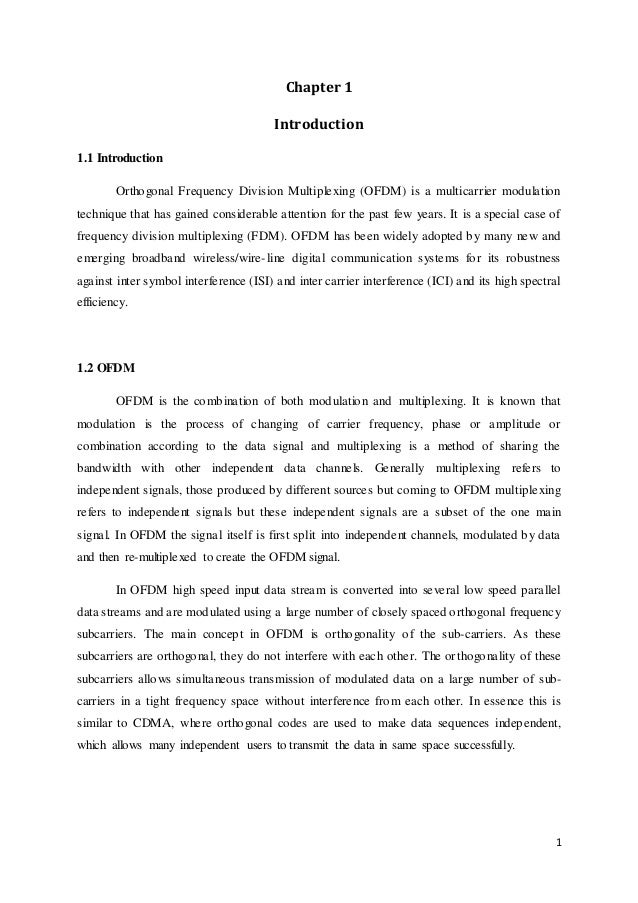 Chapter 1

Introduction

1.1 Introduction

Orthogonal Frequency Division Multiplexing (OFDM) is a multicarrier modulation technique that has gained considerable attention for the past few years. It is a special case of frequency division multiplexing (FDM). OFDM has been widely adopted by many new and emerging broadband wireless/wire-line digital communication systems for its robustness against inter symbol interference (ISI) and inter carrier interference (ICI) and its high spectral efficiency.

1.2 OFDM

OFDM is the combination of both modulation and multiplexing. It is known that modulation is the process of changing of carrier frequency, phase or amplitude or combination according to the data signal and multiplexing is a method of sharing the bandwidth with other independent data channels. Generally multiplexing refers to independent signals, those produced by different sources but coming to OFDM multiplexing refers to independent signals but these independent signals are a subset of the one main signal. In OFDM the signal itself is first split into independent channels, modulated by data and then re-multiplexed to create the OFDM signal.

In OFDM high speed input data stream is converted into several low speed parallel data streams and are modulated using a large number of closely spaced orthogonal frequency subcarriers. The main concept in OFDM is orthogonality of the sub-carriers. As these subcarriers are orthogonal, they do not interfere with each other. The orthogonality of these subcarriers allows simultaneous transmission of modulated data on a large number of sub-carriers in a tight frequency space without interference from each other. In essence this is similar to CDMA, where orthogonal codes are used to make data sequences independent, which allows many independent users to transmit the data in same space successfully.

1